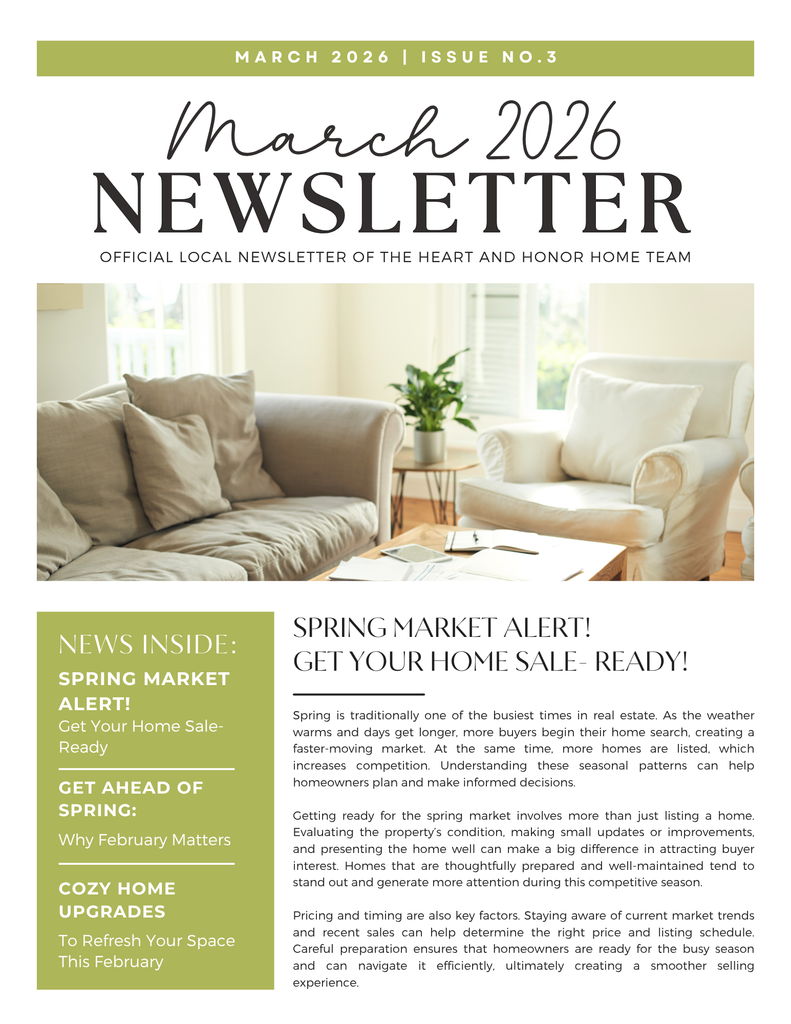 MARCH 2026 | ISSUE NO.3

March 2026

NEWSLETTER

OFFICIAL LOCAL NEWSLETTER OF THE HEART AND HONOR HOME TEAM

NEWS INSIDE:

SPRING MARKET ALERT!

Get Your Home Sale-Ready

GET AHEAD OF SPRING:

Why February Matters

COZY HOME UPGRADES

To Refresh Your Space This February

SPRING MARKET ALERT!
GET YOUR HOME SALE- READY!

Spring is traditionally one of the busiest times in real estate. As the weather warms and days get longer, more buyers begin their home search, creating a faster-moving market. At the same time, more homes are listed, which increases competition. Understanding these seasonal patterns can help homeowners plan and make informed decisions.

Getting ready for the spring market involves more than just listing a home. Evaluating the property's condition, making small updates or improvements, and presenting the home well can make a big difference in attracting buyer interest. Homes that are thoughtfully prepared and well-maintained tend to stand out and generate more attention during this competitive season.

Pricing and timing are also key factors. Staying aware of current market trends and recent sales can help determine the right price and listing schedule. Careful preparation ensures that homeowners are ready for the busy season and can navigate it efficiently, ultimately creating a smoother selling experience.